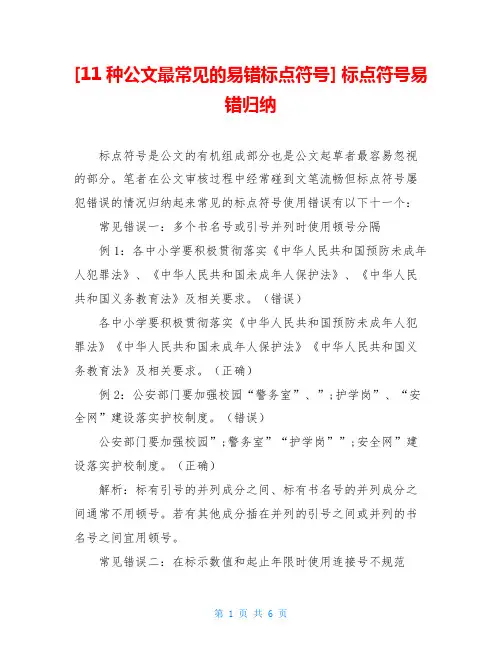 [11 种公文最常见的易错标点符号] 标点符号易错归纳

标点符号是公文的有机组成部分也是公文起草者最容易忽视的部分。笔者在公文审核过程中经常碰到文笔流畅但标点符号屡犯错误的情况归纳起来常见的标点符号使用错误有以下十一个：

常见错误一：多个书名号或引号并列时使用顿号分隔

例 1：各中小学要积极贯彻落实《中华人民共和国预防未成年人犯罪法》、《中华人民共和国未成年人保护法》、《中华人民共和国义务教育法》及相关要求。（错误）

各中小学要积极贯彻落实《中华人民共和国预防未成年人犯罪法》《中华人民共和国未成年人保护法》《中华人民共和国义务教育法》及相关要求。（正确）

例 2：公安部门要加强校园“警务室”、”;护学岗”、“安全网”建设落实护校制度。（错误）

公安部门要加强校园”;警务室”“护学岗””;安全网”建设落实护校制度。（正确）

解析：标有引号的并列成分之间、标有书名号的并列成分之间通常不用顿号。若有其他成分插在并列的引号之间或并列的书名号之间宜用顿号。

常见错误二：在标示数值和起止年限时使用连接号不规范

第 1 页 共 6 页